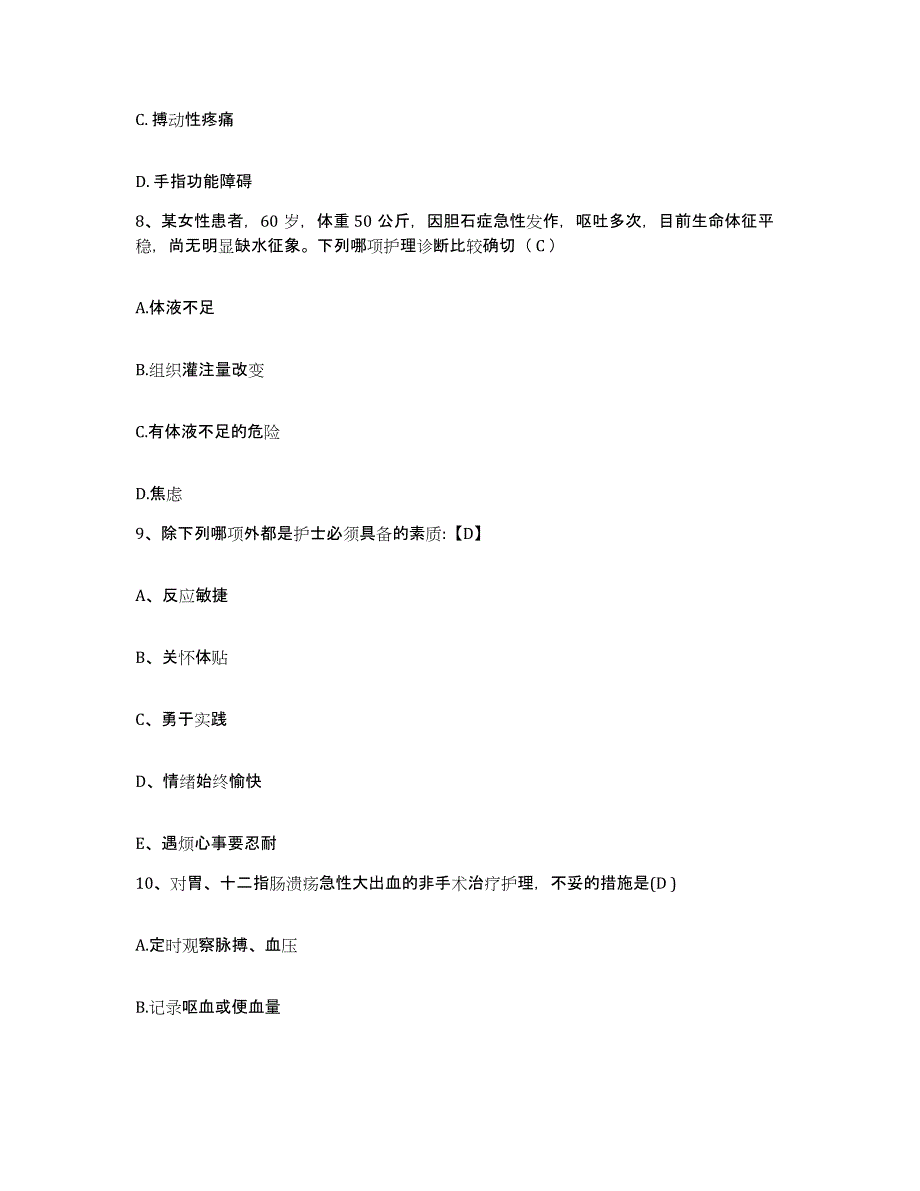 C. 搏动性疼痛

D. 手指功能障碍

8、某女性患者，60 岁，体重 50 公斤，因胆石症急性发作，呕吐多次，目前生命体征平稳，尚无明显缺水征象。下列哪项护理诊断比较确切（ C ）

A.体液不足

B.组织灌注量改变

C.有体液不足的危险

D.焦虑

9、除下列哪项外都是护士必须具备的素质:【D】

A、反应敏捷

B、关怀体贴

C、勇于实践

D、情绪始终愉快

E、遇烦心事要忍耐

10、对胃、十二指肠溃疡急性大出血的非手术治疗护理，不妥的措施是(D )

A.定时观察脉搏、血压

B.记录呕血或便血量